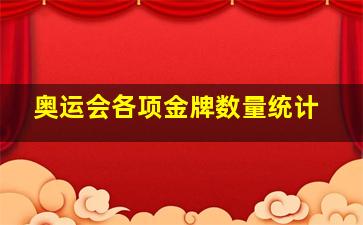 奥运会各项金牌数量统计